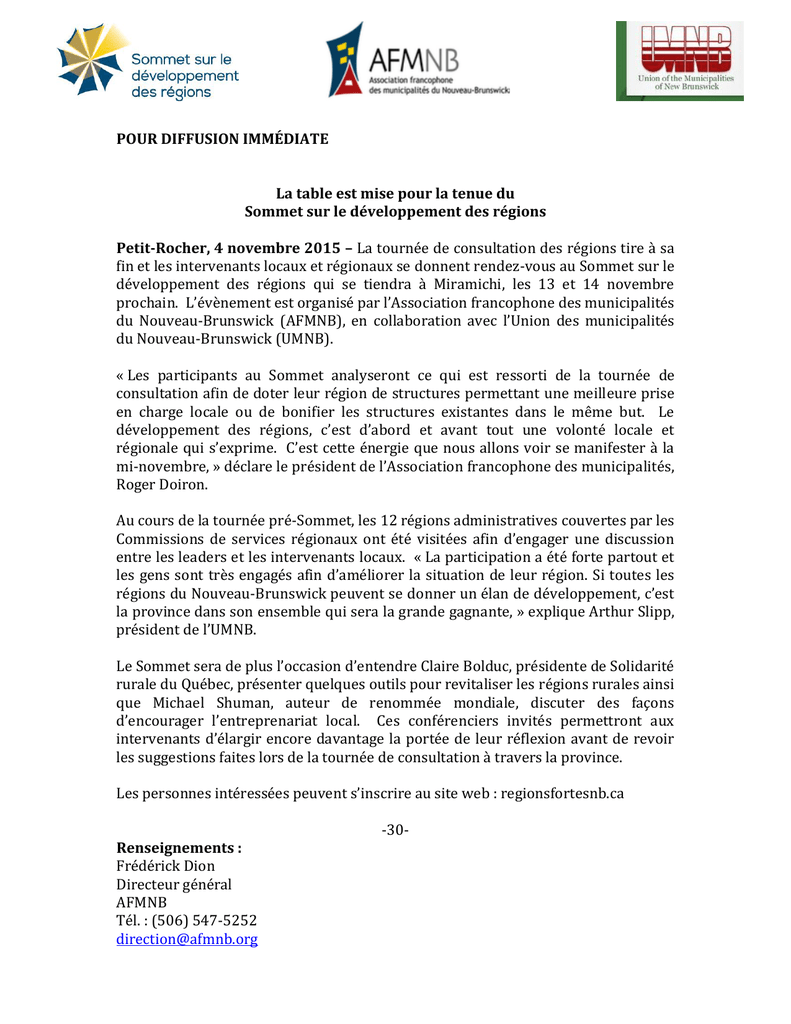 Sommet sur le développement des régions

AFMNB
Association francophone des municipalités du Nouveau-Brunswick

UMNB
Union of the Municipalities of New Brunswick

POUR DIFFUSION IMMÉDIATE

La table est mise pour la tenue du
Sommet sur le développement des régions

Petit-Rocher, 4 novembre 2015 – La tournée de consultation des régions tire à sa fin et les intervenants locaux et régionaux se donnent rendez-vous au Sommet sur le développement des régions qui se tiendra à Miramichi, les 13 et 14 novembre prochain. L'évènement est organisé par l'Association francophone des municipalités du Nouveau-Brunswick (AFMNB), en collaboration avec l'Union des municipalités du Nouveau-Brunswick (UMNB).

« Les participants au Sommet analyseront ce qui est ressorti de la tournée de consultation afin de doter leur région de structures permettant une meilleure prise en charge locale ou de bonifier les structures existantes dans le même but. Le développement des régions, c'est d'abord et avant tout une volonté locale et régionale qui s'exprime. C'est cette énergie que nous allons voir se manifester à la mi-novembre, » déclare le président de l'Association francophone des municipalités, Roger Doiron.

Au cours de la tournée pré-Sommet, les 12 régions administratives couvertes par les Commissions de services régionaux ont été visitées afin d'engager une discussion entre les leaders et les intervenants locaux. « La participation a été forte partout et les gens sont très engagés afin d'améliorer la situation de leur région. Si toutes les régions du Nouveau-Brunswick peuvent se donner un élan de développement, c'est la province dans son ensemble qui sera la grande gagnante, » explique Arthur Slipp, président de l'UMNB.

Le Sommet sera de plus l'occasion d'entendre Claire Bolduc, présidente de Solidarité rurale du Québec, présenter quelques outils pour revitaliser les régions rurales ainsi que Michael Shuman, auteur de renommée mondiale, discuter des façons d'encourager l'entreprenariat local. Ces conférenciers invités permettront aux intervenants d'élargir encore davantage la portée de leur réflexion avant de revoir les suggestions faites lors de la tournée de consultation à travers la province.

Les personnes intéressées peuvent s'inscrire au site web : regionsfortesnb.ca

-30-

Renseignements :
Frédérick Dion
Directeur général
AFMNB
Tél. : (506) 547-5252
direction@afmnb.org